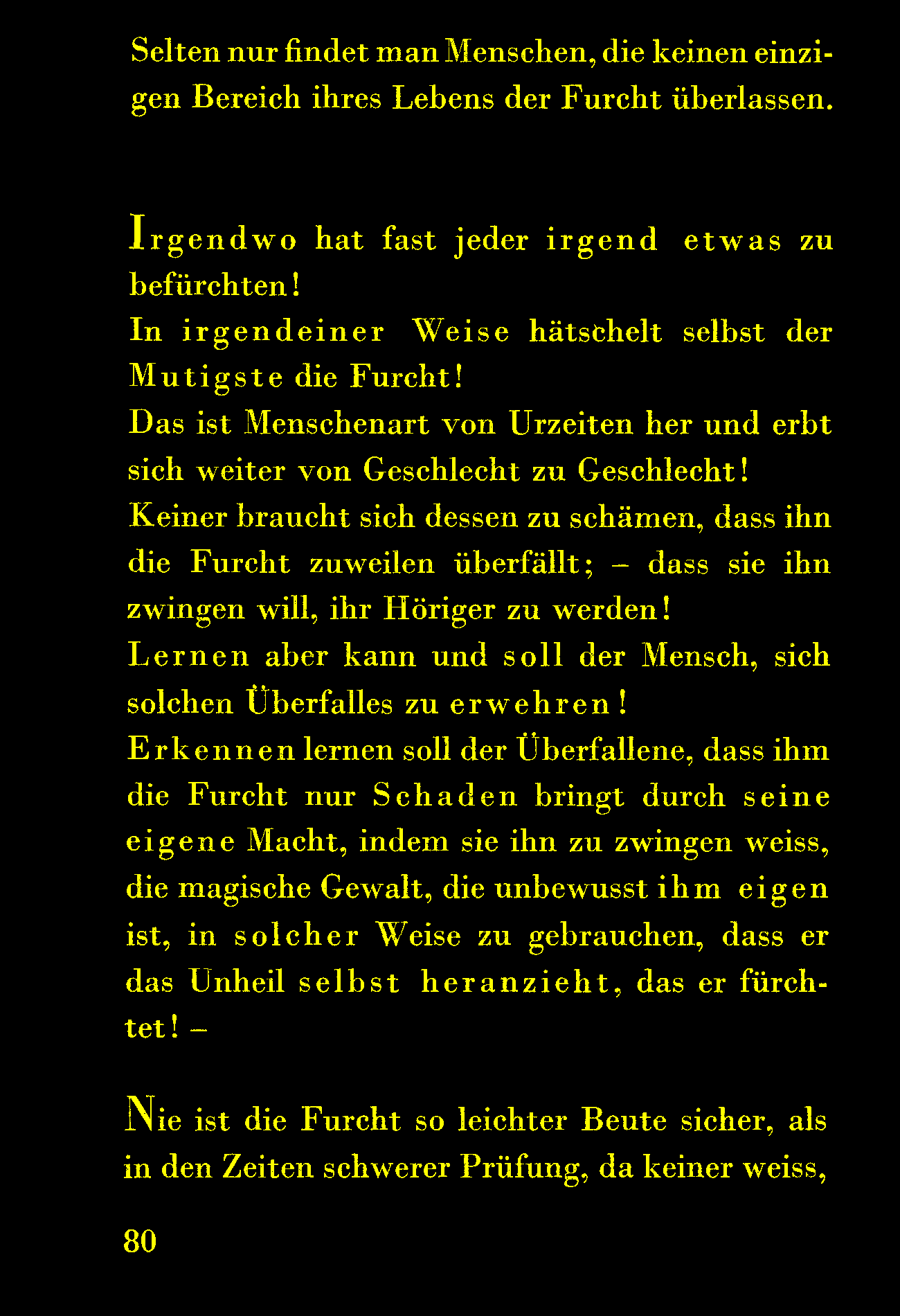 Selten nur findet man Menschen, die keinen einzigen Bereich ihres Lebens der Furcht überlassen.

Irgendwo hat fast jeder irgend etwas zu befürchten!
In irgendeiner Weise hätschelt selbst der Mutigste die Furcht!
Das ist Menschenart von Urzeiten her und erbt sich weiter von Geschlecht zu Geschlecht!
Keiner braucht sich dessen zu schämen, dass ihn die Furcht zuweilen überfällt; – dass sie ihn zwingen will, ihr Höriger zu werden!
Lernen aber kann und soll der Mensch, sich solchen Überfalles zu erwehren!
Erkennen lernen soll der Überfallene, dass ihm die Furcht nur Schaden bringt durch seine eigene Macht, indem sie ihn zu zwingen weiss, die magische Gewalt, die unbewusst ihm eigen ist, in solcher Weise zu gebrauchen, dass er das Unheil selbst heranzieht, das er fürchtet! –

Nie ist die Furcht so leichter Beute sicher, als in den Zeiten schwerer Prüfung, da keiner weiss,

80